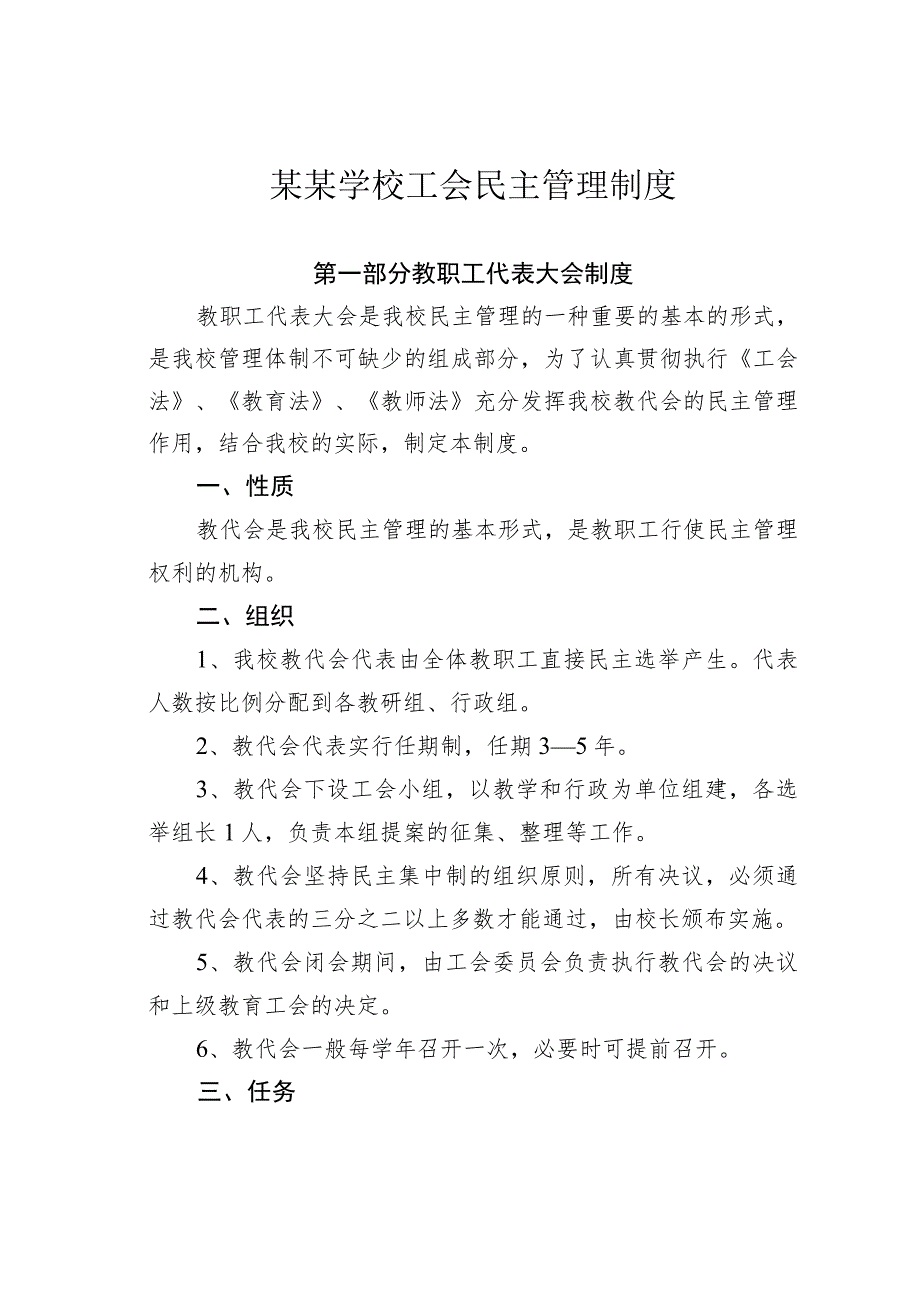 某某学校工会民主管理制度

第一部分教职工代表大会制度

教职工代表大会是我校民主管理的一种重要的基本的形式，是我校管理体制不可缺少的组成部分，为了认真贯彻执行《工会法》、《教育法》、《教师法》充分发挥我校教代会的民主管理作用，结合我校的实际，制定本制度。

一、性质

教代会是我校民主管理的基本形式，是教职工行使民主管理权利的机构。

二、组织

1、我校教代会代表由全体教职工直接民主选举产生。代表人数按比例分配到各教研组、行政组。

2、教代会代表实行任期制，任期3—5年。

3、教代会下设工会小组，以教学和行政为单位组建，各选举组长1人，负责本组提案的征集、整理等工作。

4、教代会坚持民主集中制的组织原则，所有决议，必须通过教代会代表的三分之二以上多数才能通过，由校长颁布实施。

5、教代会闭会期间，由工会委员会负责执行教代会的决议和上级教育工会的决定。

6、教代会一般每学年召开一次，必要时可提前召开。

三、任务